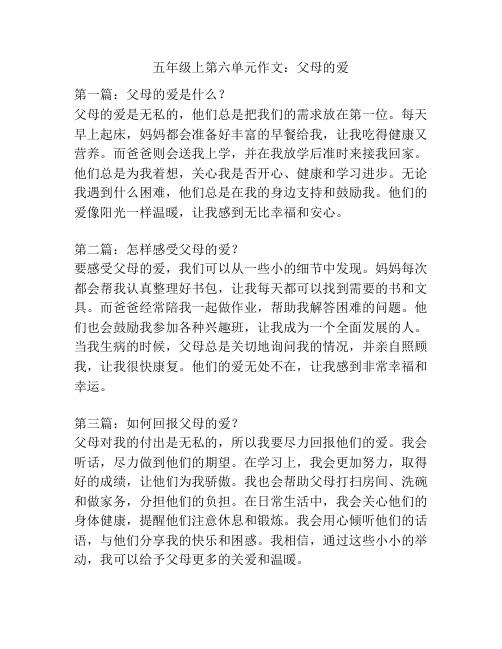 五年级上第六单元作文：父母的爱

第一篇：父母的爱是什么？
父母的爱是无私的，他们总是把我们的需求放在第一位。每天早上起床，妈妈都会准备好丰富的早餐给我，让我吃得健康又营养。而爸爸则会送我上学，并在我放学后准时来接我回家。他们总是为我着想，关心我是否开心、健康和学习进步。无论我遇到什么困难，他们总是在我的身边支持和鼓励我。他们的爱像阳光一样温暖，让我感到无比幸福和安心。

第二篇：怎样感受父母的爱？
要感受父母的爱，我们可以从一些小的细节中发现。妈妈每次都会帮我认真整理好书包，让我每天都可以找到需要的书和文具。而爸爸经常陪我一起做作业，帮助我解答困难的问题。他们也会鼓励我参加各种兴趣班，让我成为一个全面发展的人。当我生病的时候，父母总是关切地询问我的情况，并亲自照顾我，让我很快康复。他们的爱无处不在，让我感到非常幸福和幸运。

第三篇：如何回报父母的爱？
父母对我的付出是无私的，所以我要尽力回报他们的爱。我会听话，尽力做到他们的期望。在学习上，我会更加努力，取得好的成绩，让他们为我骄傲。我也会帮助父母打扫房间、洗碗和做家务，分担他们的负担。在日常生活中，我会关心他们的身体健康，提醒他们注意休息和锻炼。我会用心倾听他们的话语，与他们分享我的快乐和困惑。我相信，通过这些小小的举动，我可以给予父母更多的关爱和温暖。